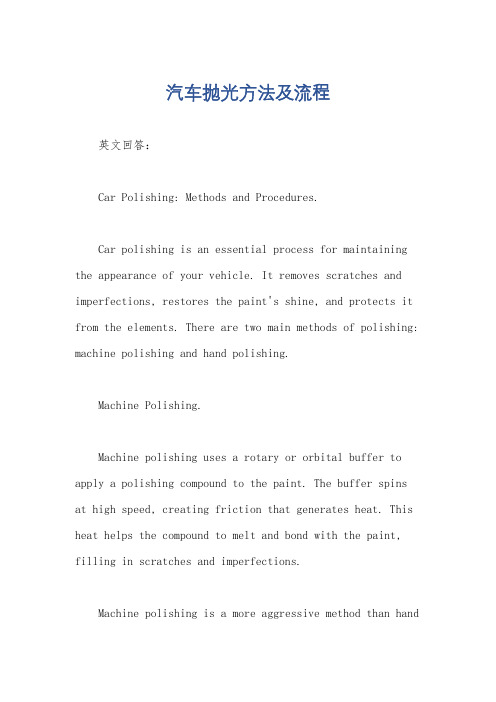 汽车抛光方法及流程

英文回答：

Car Polishing: Methods and Procedures.

Car polishing is an essential process for maintaining the appearance of your vehicle. It removes scratches and imperfections, restores the paint's shine, and protects it from the elements. There are two main methods of polishing: machine polishing and hand polishing.

Machine Polishing.

Machine polishing uses a rotary or orbital buffer to apply a polishing compound to the paint. The buffer spins at high speed, creating friction that generates heat. This heat helps the compound to melt and bond with the paint, filling in scratches and imperfections.

Machine polishing is a more aggressive method than hand